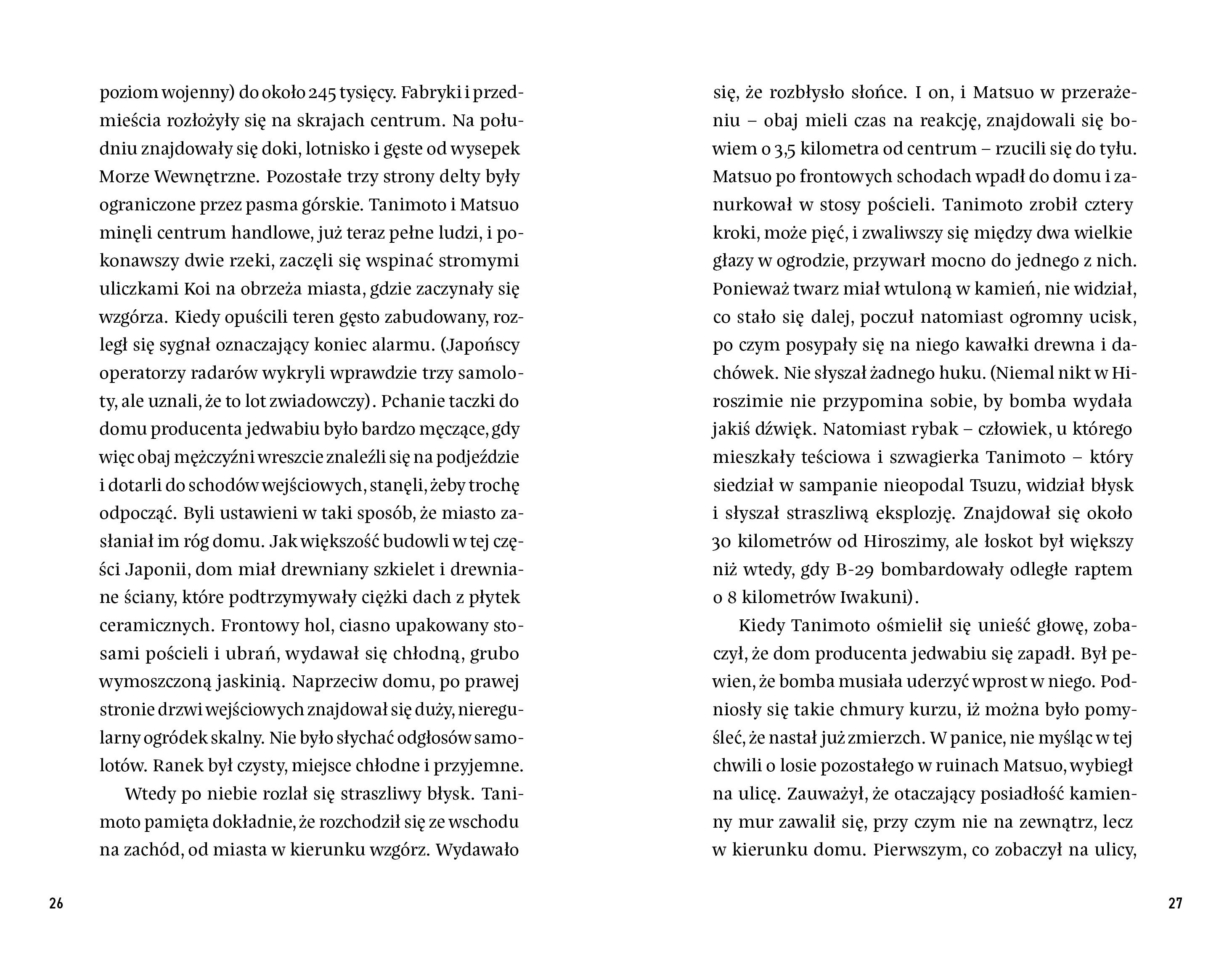 poziom wojenny) do około 245 tysięcy. Fabryki i przedmieścia rozłożyły się na skrajach centrum. Na południu znajdowały się doki, lotnisko i gęste od wysepek Morze Wewnętrzne. Pozostałe trzy strony delty były ograniczone przez pasma górskie. Tanimoto i Matsuo minęli centrum handlowe, już teraz pełne ludzi, i pokonawszy dwie rzeki, zaczęli się wspinać stromymi uliczkami Koi na obrzeża miasta, gdzie zaczynały się wzgórza. Kiedy opuścili teren gęsto zabudowany, rozległ się sygnał oznaczający koniec alarmu. (Japońscy operatorzy radarów wykryli wprawdzie trzy samoloty, ale uznali, że to lot zwiadowczy). Pchanie taczki do domu producenta jedwabiu było bardzo męczące, gdy więc obaj mężczyźni wreszcie znaleźli się na podjeździe i dotarli do schodów wejściowych, stanęli, żeby trochę odpocząć. Byli ustawieni w taki sposób, że miasto zasłaniał im róg domu. Jak większość budowli w tej części Japonii, dom miał drewniany szkielet i drewniane ściany, które podtrzymywały ciężki dach z płytek ceramicznych. Frontowy hol, ciasno upakowany stosami pościeli i ubrań, wydawał się chłodną, grubo wymoszczoną jaskinią. Naprzeciw domu, po prawej stronie drzwi wejściowych znajdował się duży, nieregularny ogródek skalny. Nie było słychać odgłosów samolotów. Ranek był czysty, miejsce chłodne i przyjemne.

Wtedy po niebie rozlał się straszliwy błysk. Tanimoto pamięta dokładnie, że rozchodził się ze wschodu na zachód, od miasta w kierunku wzgórz. Wydawało

26

się, że rozbłysło słońce. I on, i Matsuo w przerażeniu – obaj mieli czas na reakcję, znajdowali się bowiem o 3,5 kilometra od centrum – rzucili się do tyłu. Matsuo po frontowych schodach wpadł do domu i zanurkował w stosy pościeli. Tanimoto zrobił cztery kroki, może pięć, i zwaliwszy się między dwa wielkie głazy w ogrodzie, przywarł mocno do jednego z nich. Ponieważ twarz miał wtuloną w kamień, nie widział, co stało się dalej, poczuł natomiast ogromny ucisk, po czym posypały się na niego kawałki drewna i dachówek. Nie słyszał żadnego huku. (Niemal nikt w Hiroszimie nie przypomina sobie, by bomba wydała jakiś dźwięk. Natomiast rybak – człowiek, u którego mieszkały teściowa i szwagierka Tanimoto – który siedział w sampanie nieopodal Tsuzu, widział błysk i słyszał straszliwą eksplozję. Znajdował się około 30 kilometrów od Hiroszimy, ale łoskot był większy niż wtedy, gdy B-29 bombardowały odległe raptem o 8 kilometrów Iwakuni).

Kiedy Tanimoto ośmielił się unieść głowę, zobaczył, że dom producenta jedwabiu się zapadł. Był pewien, że bomba musiała uderzyć wprost w niego. Podniosły się takie chmury kurzu, iż można było pomyśleć, że nastał już zmierzch. W panice, nie myśląc w tej chwili o losie pozostałego w ruinach Matsuo, wybiegł na ulicę. Zauważył, że otaczający posiadłość kamienny mur zawalił się, przy czym nie na zewnątrz, lecz w kierunku domu. Pierwszym, co zobaczył na ulicy,

27